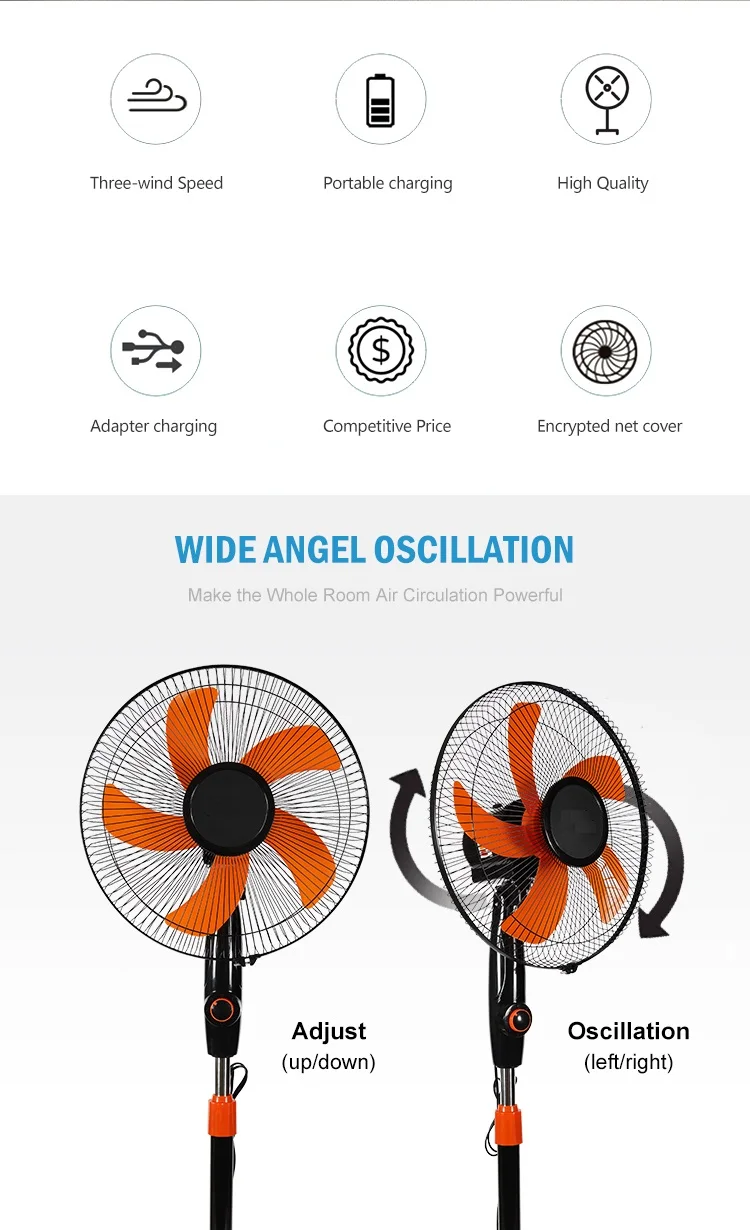 Three-wind Speed

Portable charging

High Quality

Adapter charging

Competitive Price

Encrypted net cover

WIDE ANGEL OSCILLATION

Make the Whole Room Air Circulation Powerful

Adjust
(up/down)

Oscillation
(left/right)